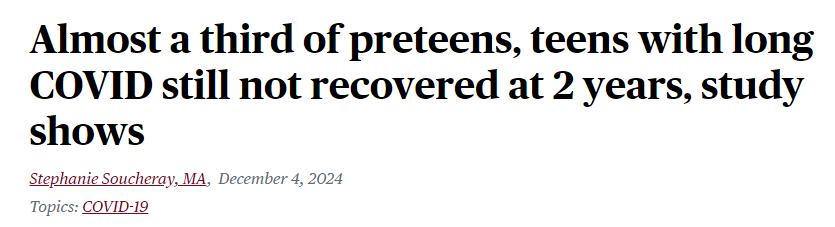 Almost a third of preteens, teens with long COVID still not recovered at 2 years, study shows

Stephanie Soucheray, MA, December 4, 2024

Topics: COVID-19